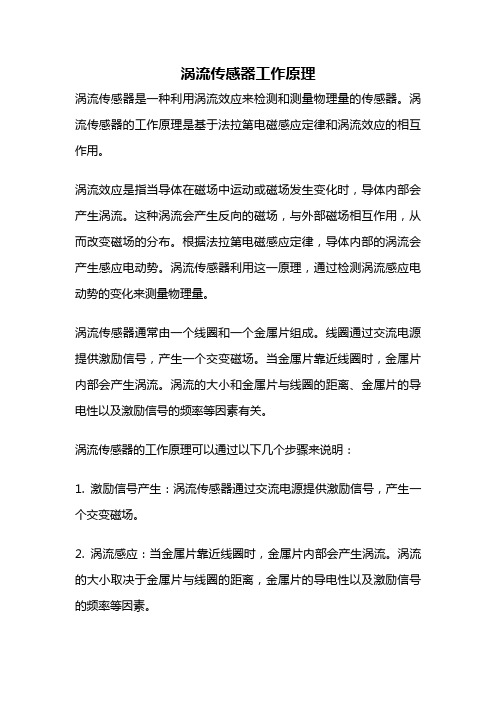 涡流传感器工作原理

涡流传感器是一种利用涡流效应来检测和测量物理量的传感器。涡流传感器的工作原理是基于法拉第电磁感应定律和涡流效应的相互作用。

涡流效应是指当导体在磁场中运动或磁场发生变化时，导体内部会产生涡流。这种涡流会产生反向的磁场，与外部磁场相互作用，从而改变磁场的分布。根据法拉第电磁感应定律，导体内部的涡流会产生感应电动势。涡流传感器利用这一原理，通过检测涡流感应电动势的变化来测量物理量。

涡流传感器通常由一个线圈和一个金属片组成。线圈通过交流电源提供激励信号，产生一个交变磁场。当金属片靠近线圈时，金属片内部会产生涡流。涡流的大小和金属片与线圈的距离、金属片的导电性以及激励信号的频率等因素有关。

涡流传感器的工作原理可以通过以下几个步骤来说明：

1. 激励信号产生：涡流传感器通过交流电源提供激励信号，产生一个交变磁场。

2. 涡流感应：当金属片靠近线圈时，金属片内部会产生涡流。涡流的大小取决于金属片与线圈的距离，金属片的导电性以及激励信号的频率等因素。